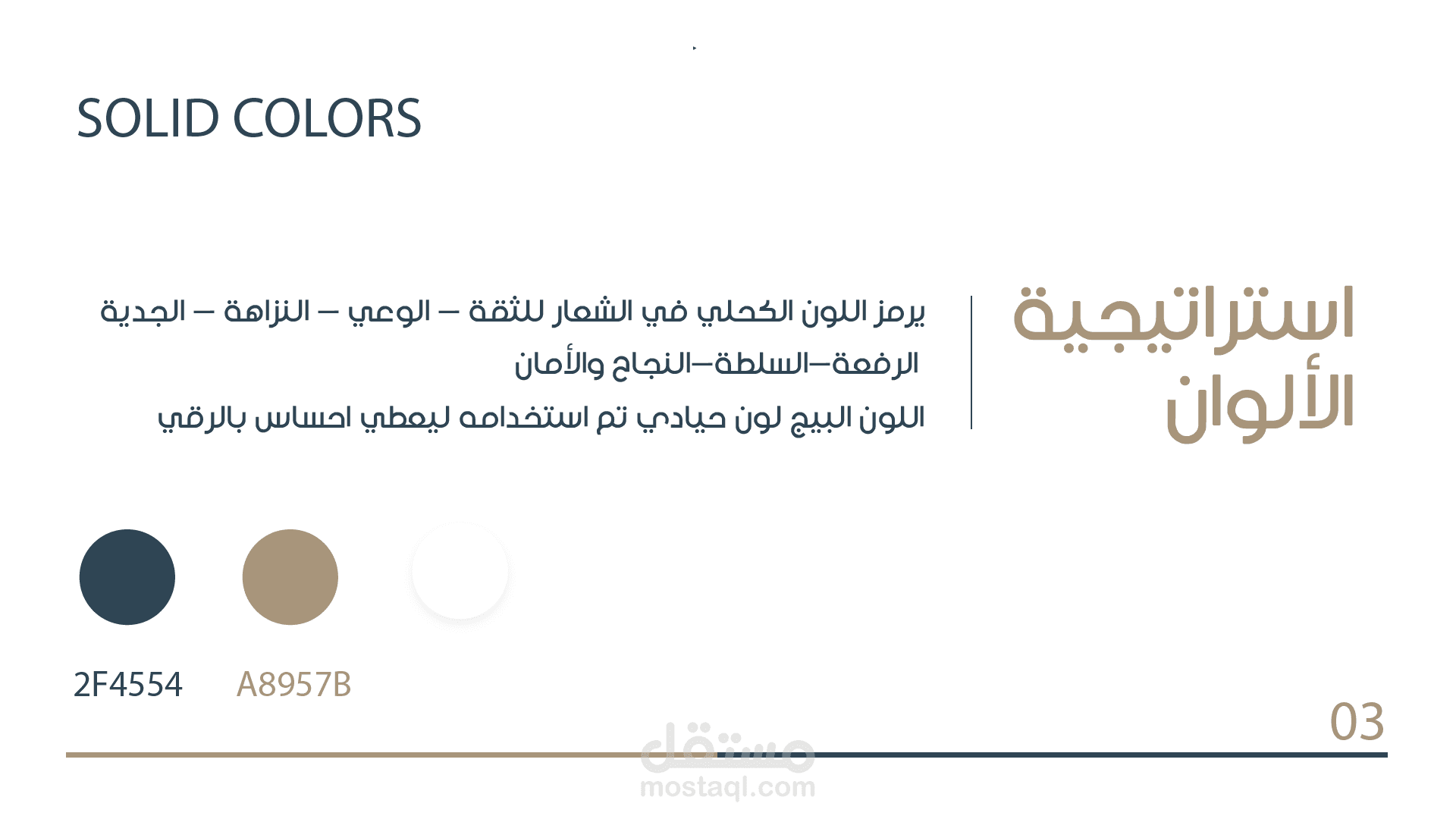 SOLID COLORS

استراتيجية
الألوان

يرمز اللون الكحلي في الشعار للثقة – الوعي – النزاهة – الجدية الرفعة–السلطة–النجاح والأمان

اللون البيج لون حيادي تم استخدامه ليعطي احساس بالرقي

2F4554
A8957B

03

مستقل
mostaql.com